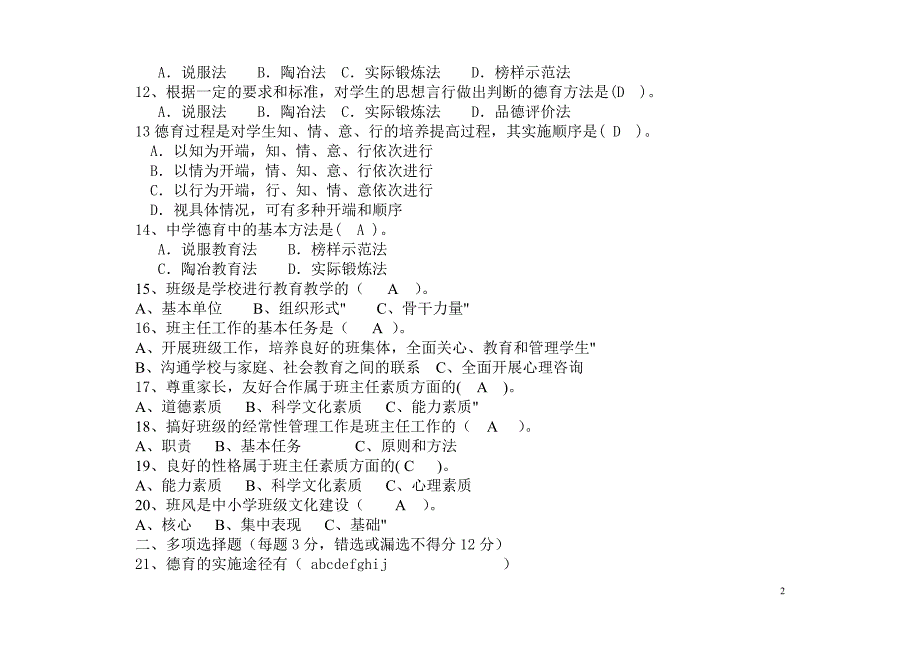 A．说服法　B．陶冶法　C．实际锻炼法　D．榜样示范法
12、根据一定的要求和标准，对学生的思想言行做出判断的德育方法是(D　)。
A．说服法　B．陶冶法　C．实际锻炼法　D．品德评价法
13 德育过程是对学生知、情、意、行的培养提高过程，其实施顺序是( D　)。
A．以知为开端，知、情、意、行依次进行
B．以情为开端，情、知、意、行依次进行
C．以行为开端，行、知、情、意依次进行
D．视具体情况，可有多种开端和顺序
14、中学德育中的基本方法是(　A )。
A．说服教育法　B．榜样示范法
C．陶冶教育法　D．实际锻炼法
15、班级是学校进行教育教学的（　A　)。
A、基本单位　B、组织形式"　C、骨干力量"
16、班主任工作的基本任务是（　A　)。
A、开展班级工作，培养良好的班集体，全面关心、教育和管理学生"
B、沟通学校与家庭、社会教育之间的联系　C、全面开展心理咨询
17、尊重家长，友好合作属于班主任素质方面的(　A　)。
A、道德素质　B、科学文化素质　C、能力素质"
18、搞好班级的经常性管理工作是班主任工作的（　A　)。
A、职责　B、基本任务　C、原则和方法
19、良好的性格属于班主任素质方面的( C　)。
A、能力素质　B、科学文化素质　C、心理素质
20、班风是中小学班级文化建设（　A　)。
A、核心　B、集中表现　C、基础"
二、多项选择题（每题 3 分，错选或漏选不得分 12 分）
21、德育的实施途径有（ abcdefghij　）

2